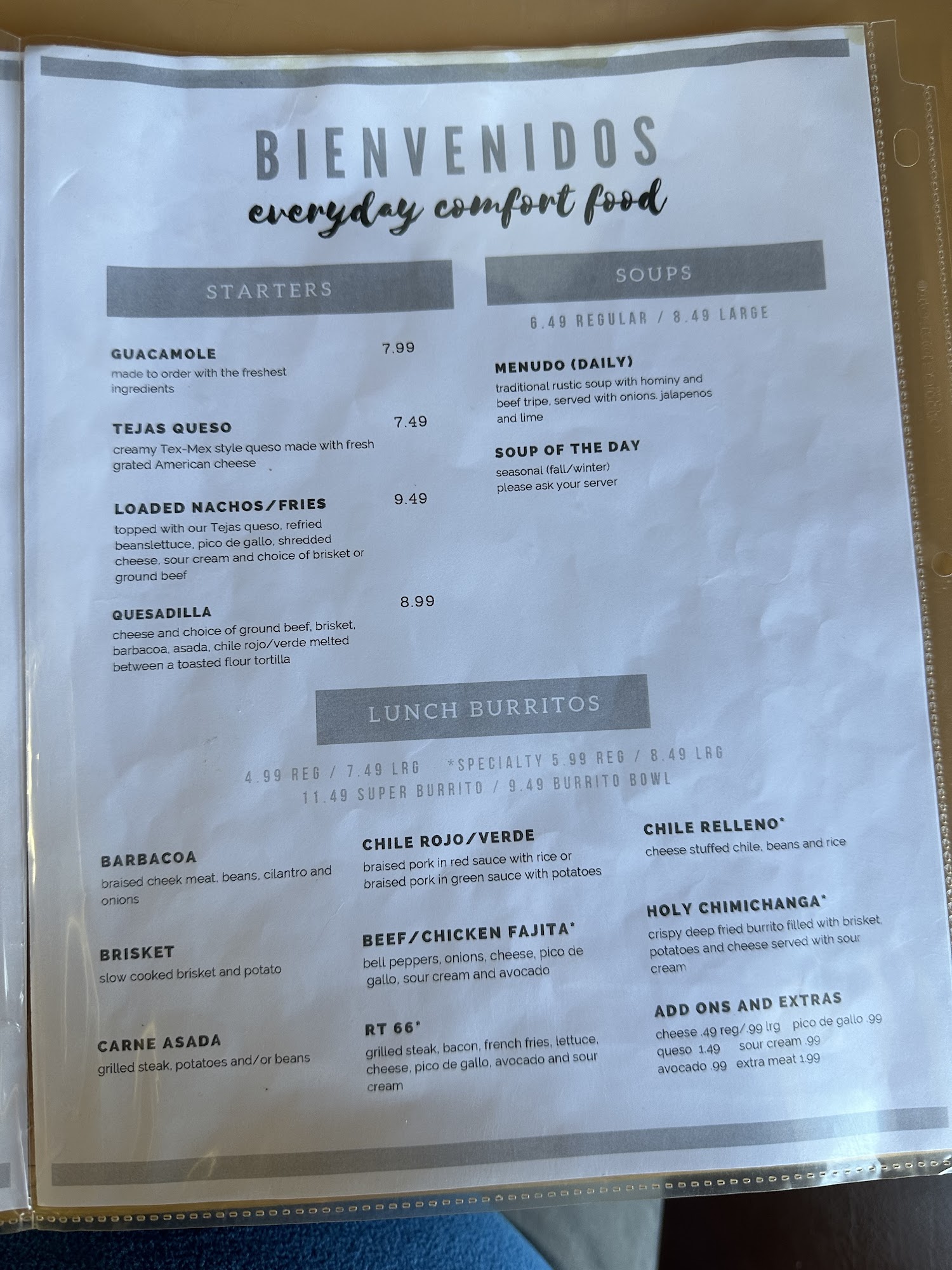 BIENVENIDOS
everyday comfort food

STARTERS

GUACAMOLE 7.99
made to order with the freshest ingredients

TEJAS QUESO 7.49
creamy Tex-Mex style queso made with fresh grated American cheese

LOADED NACHOS/FRIES 9.49
topped with our Tejas queso, refried beanslettuce, pico de gallo, shredded cheese, sour cream and choice of brisket or ground beef

QUESADILLA 8.99
cheese and choice of ground beef, brisket, barbacoa, asada, chile rojo/verde melted between a toasted flour tortilla

SOUPS

6.49 REGULAR / 8.49 LARGE

MENUDO (DAILY)
traditional rustic soup with hominy and beef tripe, served with onions. jalapenos and lime

SOUP OF THE DAY
seasonal (fall/winter)
please ask your server

LUNCH BURRITOS

4.99 REG / 7.49 LRG *SPECIALTY 5.99 REG / 8.49 LRG
11.49 SUPER BURRITO / 9.49 BURRITO BOWL

BARBACOA
braised cheek meat, beans, cilantro and onions

BRISKET
slow cooked brisket and potato

CARNE ASADA
grilled steak, potatoes and/or beans

CHILE ROJO/VERDE
braised pork in red sauce with rice or braised pork in green sauce with potatoes

BEEF/CHICKEN FAJITA*
bell peppers, onions, cheese, pico de gallo, sour cream and avocado

RT 66*
grilled steak, bacon, french fries, lettuce, cheese, pico de gallo, avocado and sour cream

CHILE RELLENO*
cheese stuffed chile, beans and rice

HOLY CHIMICHANGA*
crispy deep fried burrito filled with brisket, potatoes and cheese served with sour cream

ADD ONS AND EXTRAS
cheese .49 reg/.99 lrg pico de gallo .99
queso 1.49 sour cream .99
avocado .99 extra meat 1.99